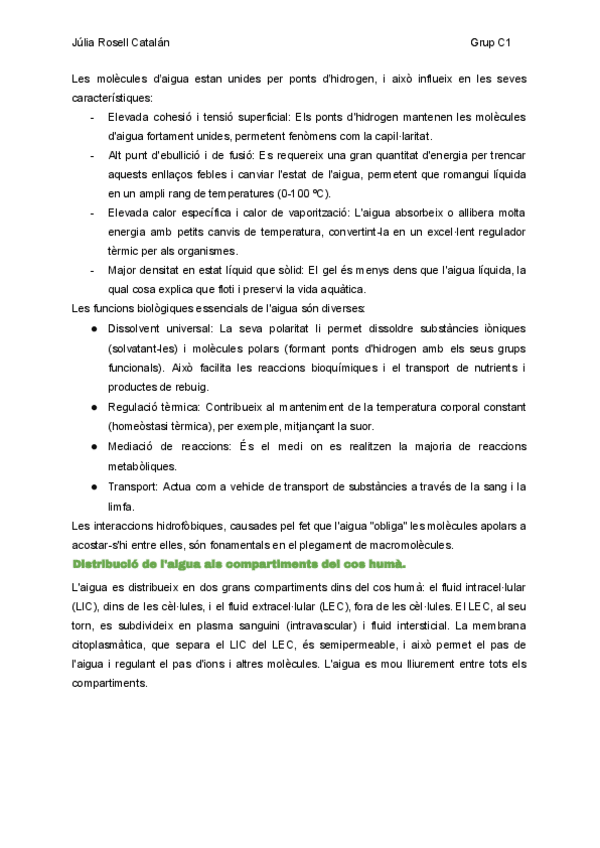 Júlia Rosell Catalán

Grup C1

Les molècules d'aigua estan unides per ponts d'hidrogen, i això influeix en les seves característiques:

- Elevada cohesió i tensió superficial: Els ponts d'hidrogen mantenen les molècules d'aigua fortament unides, permetent fenòmens com la capil·laritat.
- Alt punt d'ebullició i de fusió: Es requereix una gran quantitat d'energia per trencar aquests enllaços febles i canviar l'estat de l'aigua, permetent que romangui líquida en un ampli rang de temperatures (0-100 ºC).
- Elevada calor específica i calor de vaporització: L'aigua absorbeix o allibera molta energia amb petits canvis de temperatura, convertint-la en un excel·lent regulador tèrmic per als organismes.
- Major densitat en estat líquid que sòlid: El gel és menys dens que l'aigua líquida, la qual cosa explica que floti i preservi la vida aquàtica.

Les funcions biològiques essencials de l'aigua són diverses:

● Dissolvent universal: La seva polaritat li permet dissoldre substàncies iòniques (solvatant-les) i molècules polars (formant ponts d'hidrogen amb els seus grups funcionals). Això facilita les reaccions bioquímiques i el transport de nutrients i productes de rebuig.
● Regulació tèrmica: Contribueix al manteniment de la temperatura corporal constant (homeòstasi tèrmica), per exemple, mitjançant la suor.
● Mediació de reaccions: És el medi on es realitzen la majoria de reaccions metabòliques.
● Transport: Actua com a vehicle de transport de substàncies a través de la sang i la limfa.

Les interaccions hidrofòbiques, causades pel fet que l'aigua "obliga" les molècules apolars a acostar-s'hi entre elles, són fonamentals en el plegament de macromolècules.

Distribució de l'aigua als compartiments del cos humà.

L'aigua es distribueix en dos grans compartiments dins del cos humà: el fluid intracel·lular (LIC), dins de les cèl·lules, i el fluid extracel·lular (LEC), fora de les cèl·lules. El LEC, al seu torn, es subdivideix en plasma sanguini (intravascular) i fluid intersticial. La membrana citoplasmàtica, que separa el LIC del LEC, és semipermeable, i això permet el pas de l'aigua i regulant el pas d'ions i altres molècules. L'aigua es mou lliurement entre tots els compartiments.